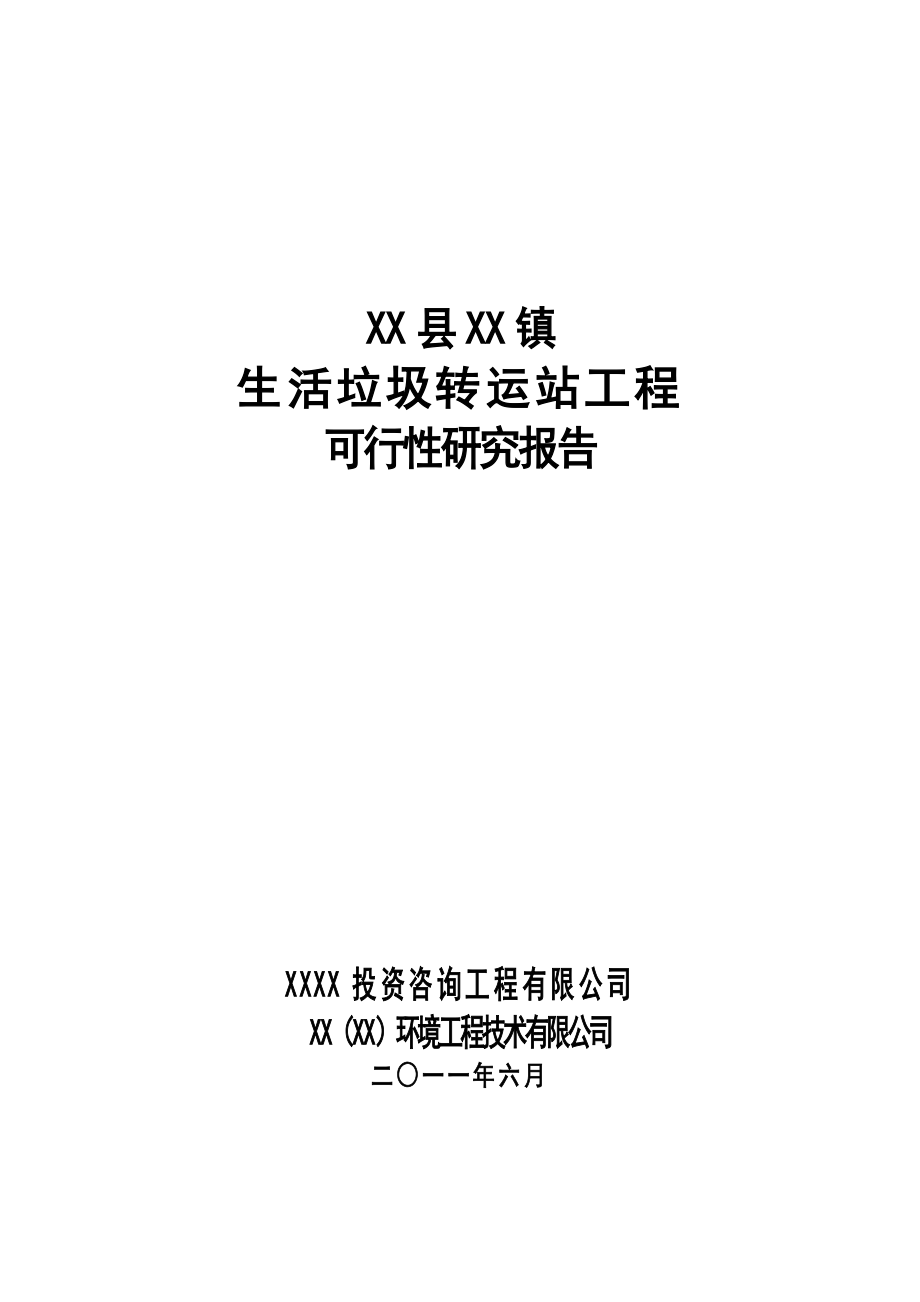 XX县XX镇
生活垃圾转运站工程
可行性研究报告

XXXX投资咨询工程有限公司
XX(XX)环境工程技术有限公司
二〇一一年六月